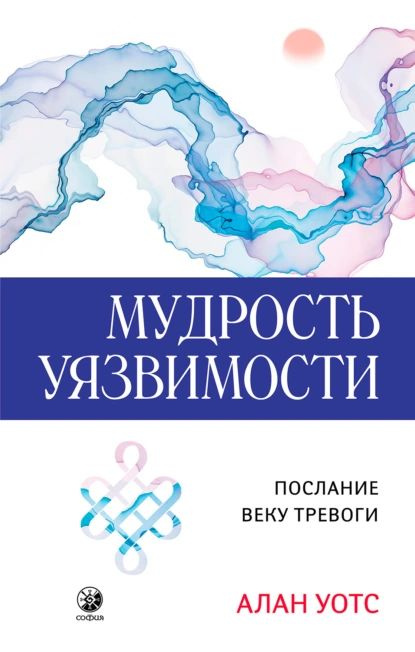 МУДРОСТЬ УЯЗВИМОСТИ

ПОСЛАНИЕ ВЕКУ ТРЕВОГИ

софия

АЛАН УОТС